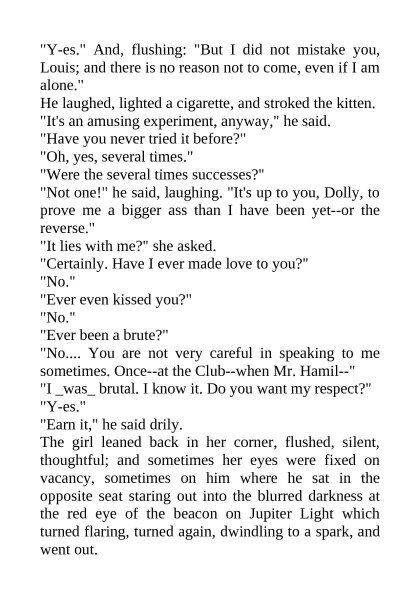 "Y-es." And, flushing: "But I did not mistake you, Louis; and there is no reason not to come, even if I am alone."

He laughed, lighted a cigarette, and stroked the kitten.

"It's an amusing experiment, anyway," he said.

"Have you never tried it before?"

"Oh, yes, several times."

"Were the several times successes?"

"Not one!" he said, laughing. "It's up to you, Dolly, to prove me a bigger ass than I have been yet--or the reverse."

"It lies with me?" she asked.

"Certainly. Have I ever made love to you?"

"No."

"Ever even kissed you?"

"No."

"Ever been a brute?"

"No.... You are not very careful in speaking to me sometimes. Once--at the Club--when Mr. Hamil--"

"I _was_ brutal. I know it. Do you want my respect?"

"Y-es."

"Earn it," he said drily.

The girl leaned back in her corner, flushed, silent, thoughtful; and sometimes her eyes were fixed on vacancy, sometimes on him where he sat in the opposite seat staring out into the blurred darkness at the red eye of the beacon on Jupiter Light which turned flaring, turned again, dwindling to a spark, and went out.